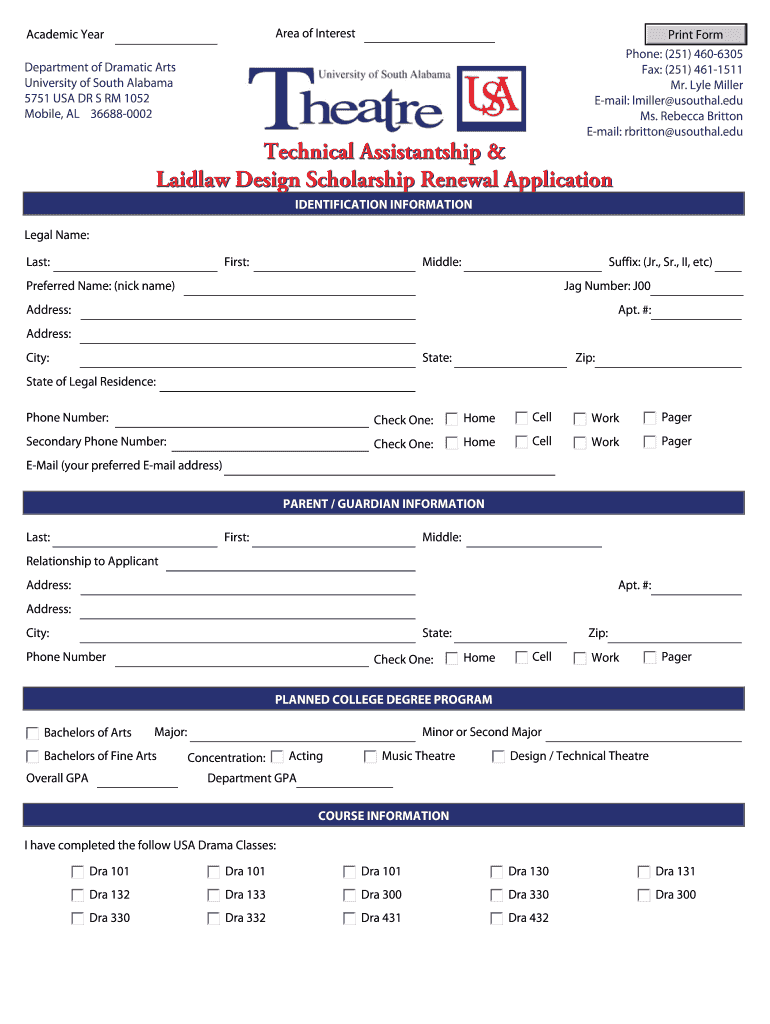 Academic Year

Area of Interest

Print Form

Department of Dramatic Arts
University of South Alabama
5751 USA DR S RM 1052
Mobile, AL 36688-0002

University of South Alabama
Theatre
USA

Phone: (251) 460-6305
Fax: (251) 461-1511
Mr. Lyle Miller
E-mail: lmiller@usouthal.edu
Ms. Rebecca Britton
E-mail: rbritton@usouthal.edu

Technical Assistantship &
Laidlaw Design Scholarship Renewal Application

IDENTIFICATION INFORMATION

Legal Name:

Last: First: Middle: Suffix: (Jr., Sr., II, etc)

Preferred Name: (nick name) Jag Number: J00

Address: Apt. #:

Address:

City: State: Zip:

State of Legal Residence:

Phone Number: Check One: Home Cell Work Pager

Secondary Phone Number: Check One: Home Cell Work Pager

E-Mail (your preferred E-mail address)

PARENT / GUARDIAN INFORMATION

Last: First: Middle:

Relationship to Applicant

Address: Apt. #:

Address:

City: State: Zip:

Phone Number Check One: Home Cell Work Pager

PLANNED COLLEGE DEGREE PROGRAM

Bachelors of Arts Major: Minor or Second Major

Bachelors of Fine Arts Concentration: Acting Music Theatre Design / Technical Theatre

Overall GPA Department GPA

COURSE INFORMATION

I have completed the follow USA Drama Classes:

Dra 101 Dra 101 Dra 101 Dra 130 Dra 131

Dra 132 Dra 133 Dra 300 Dra 330 Dra 300

Dra 330 Dra 332 Dra 431 Dra 432